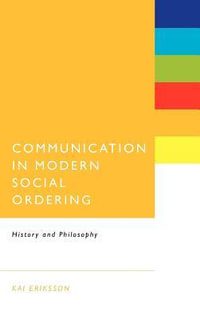 COMMUNICATION IN MODERN SOCIAL ORDERING

History and Philosophy

KAI ERIKSSON